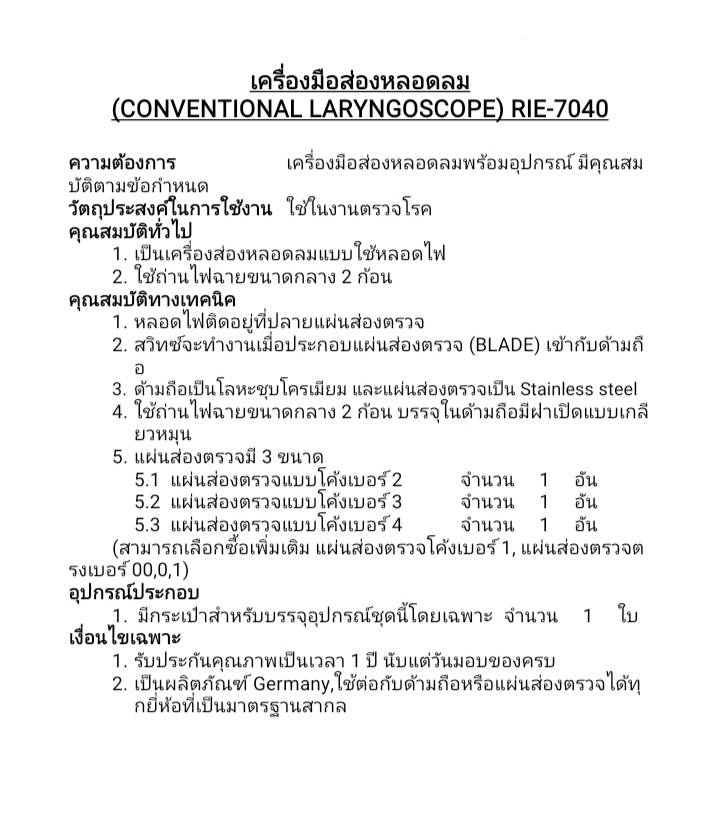 เครื่องมือส่องหลอดลม
(CONVENTIONAL LARYNGOSCOPE) RIE-7040

ความต้องการ เครื่องมือส่องหลอดลมพร้อมอุปกรณ์ มีคุณสมบัติตามข้อกำหนด
วัตถุประสงค์ในการใช้งาน ใช้ในงานตรวจโรค
คุณสมบัติทั่วไป
1. เป็นเครื่องส่องหลอดลมแบบใช้หลอดไฟ
2. ใช้ถ่านไฟฉายขนาดกลาง 2 ก้อน
คุณสมบัติทางเทคนิค
1. หลอดไฟติดอยู่ที่ปลายแผ่นส่องตรวจ
2. สวิทซ์จะทำงานเมื่อประกอบแผ่นส่องตรวจ (BLADE) เข้ากับด้ามถือ
3. ด้ามถือเป็นโลหะชุบโครเมียม และแผ่นส่องตรวจเป็น Stainless steel
4. ใช้ถ่านไฟฉายขนาดกลาง 2 ก้อน บรรจุในด้ามถือมีฝาเปิดแบบเกลียวหมุน
5. แผ่นส่องตรวจมี 3 ขนาด
5.1 แผ่นส่องตรวจแบบโค้งเบอร์ 2 จำนวน 1 อัน
5.2 แผ่นส่องตรวจแบบโค้งเบอร์ 3 จำนวน 1 อัน
5.3 แผ่นส่องตรวจแบบโค้งเบอร์ 4 จำนวน 1 อัน
(สามารถเลือกซื้อเพิ่มเติม แผ่นส่องตรวจโค้งเบอร์ 1, แผ่นส่องตรวจตรงเบอร์ 00,0,1)
อุปกรณ์ประกอบ
1. มีกระเป๋าสำหรับบรรจุอุปกรณ์ชุดนี้โดยเฉพาะ จำนวน 1 ใบ
เงื่อนไขเฉพาะ
1. รับประกันคุณภาพเป็นเวลา 1 ปี นับแต่วันมอบของครบ
2. เป็นผลิตภัณฑ์ Germany,ใช้ต่อกับด้ามถือหรือแผ่นส่องตรวจได้ทุกยี่ห้อที่เป็นมาตรฐานสากล